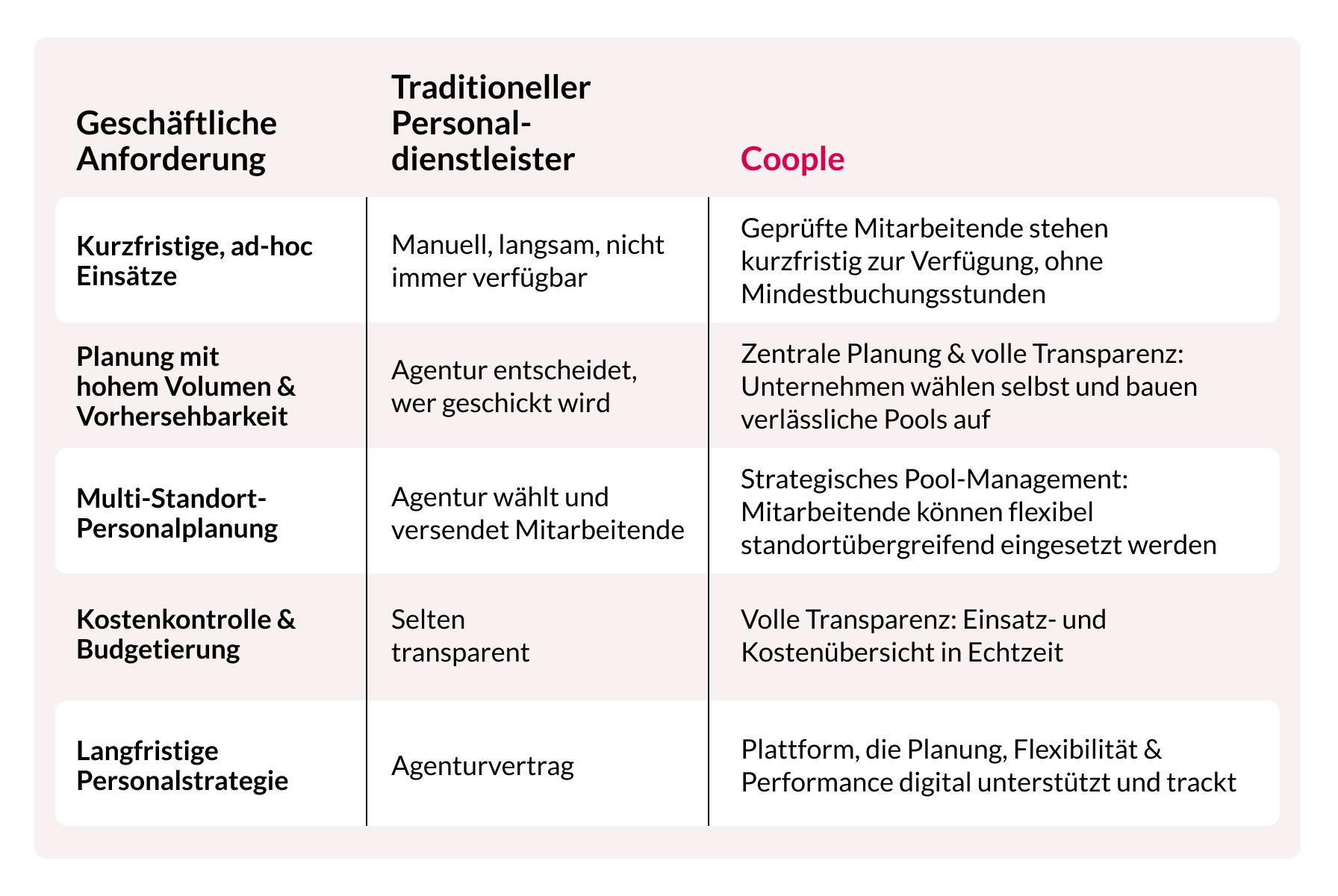 | Geschäftliche Anforderung | Traditioneller Personaldienstleister | Coople |
|---|---|---|
| Kurzfristige, ad-hoc Einsätze | Manuell, langsam, nicht immer verfügbar | Geprüfte Mitarbeitende stehen kurzfristig zur Verfügung, ohne Mindestbuchungsstunden |
| Planung mit hohem Volumen & Vorhersehbarkeit | Agentur entscheidet, wer geschickt wird | Zentrale Planung & volle Transparenz: Unternehmen wählen selbst und bauen verlässliche Pools auf |
| Multi-Standort-Personalplanung | Agentur wählt und versendet Mitarbeitende | Strategisches Pool-Management: Mitarbeitende können flexibel standortübergreifend eingesetzt werden |
| Kostenkontrolle & Budgetierung | Selten transparent | Volle Transparenz: Einsatz- und Kostenübersicht in Echtzeit |
| Langfristige Personalstrategie | Agenturvertrag | Plattform, die Planung, Flexibilität & Performance digital unterstützt und trackt |